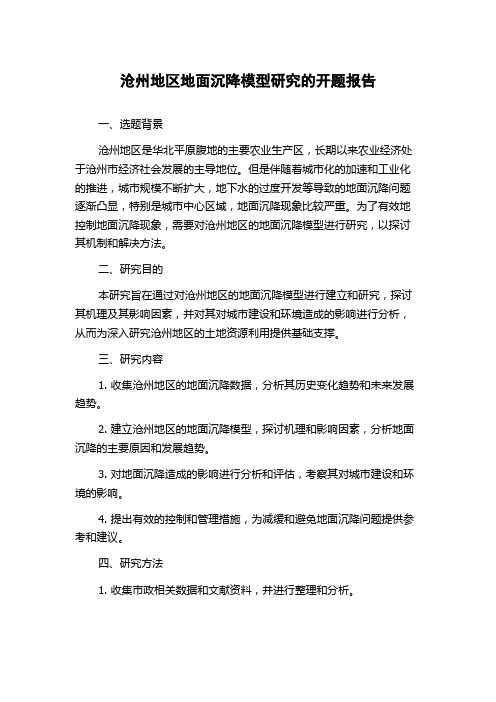 沧州地区地面沉降模型研究的开题报告

一、选题背景

沧州地区是华北平原腹地的主要农业生产区，长期以来农业经济处于沧州市经济社会发展的主导地位。但是伴随着城市化的加速和工业化的推进，城市规模不断扩大，地下水的过度开发等导致的地面沉降问题逐渐凸显，特别是城市中心区域，地面沉降现象比较严重。为了有效地控制地面沉降现象，需要对沧州地区的地面沉降模型进行研究，以探讨其机制和解决方法。

二、研究目的

本研究旨在通过对沧州地区的地面沉降模型进行建立和研究，探讨其机理及其影响因素，并对其对城市建设和环境造成的影响进行分析，从而为深入研究沧州地区的土地资源利用提供基础支撑。

三、研究内容

1. 收集沧州地区的地面沉降数据，分析其历史变化趋势和未来发展趋势。

2. 建立沧州地区的地面沉降模型，探讨机理和影响因素，分析地面沉降的主要原因和发展趋势。

3. 对地面沉降造成的影响进行分析和评估，考察其对城市建设和环境的影响。

4. 提出有效的控制和管理措施，为减缓和避免地面沉降问题提供参考和建议。

四、研究方法

1. 收集市政相关数据和文献资料，并进行整理和分析。